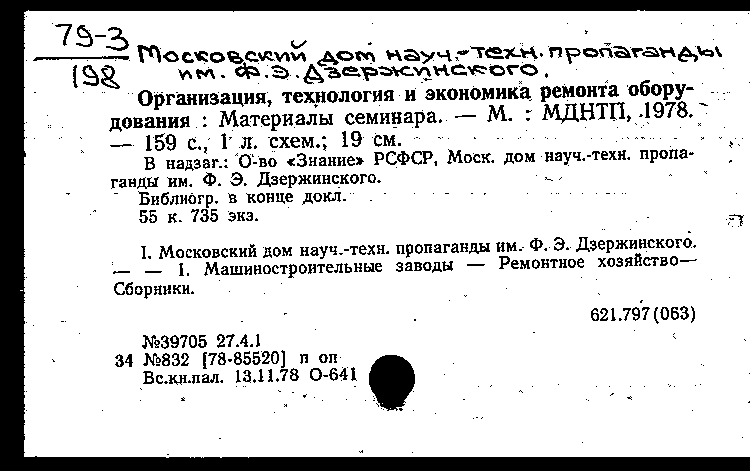 79-3
198 Московский дом науч.-техн. пропаганды им. Ф. Э. Дзержинского.

Организация, технология и экономика ремонта оборудования : Материалы семинара. — М. : МДНТП, 1978. — 159 с., 1 л. схем.; 19 см.

В надзаг.: О-во «Знание» РСФСР, Моск. дом науч.-техн. пропаганды им. Ф. Э. Дзержинского.

Библиогр. в конце докл.

55 к. 735 экз.

I. Московский дом науч.-техн. пропаганды им. Ф. Э. Дзержинского. — — 1. Машиностроительные заводы — Ремонтное хозяйство— Сборники.

621.797(063)

№39705 27.4.1
34 №832 [78-85520] п оп
Вс.кн.пал. 13.11.78 О-641